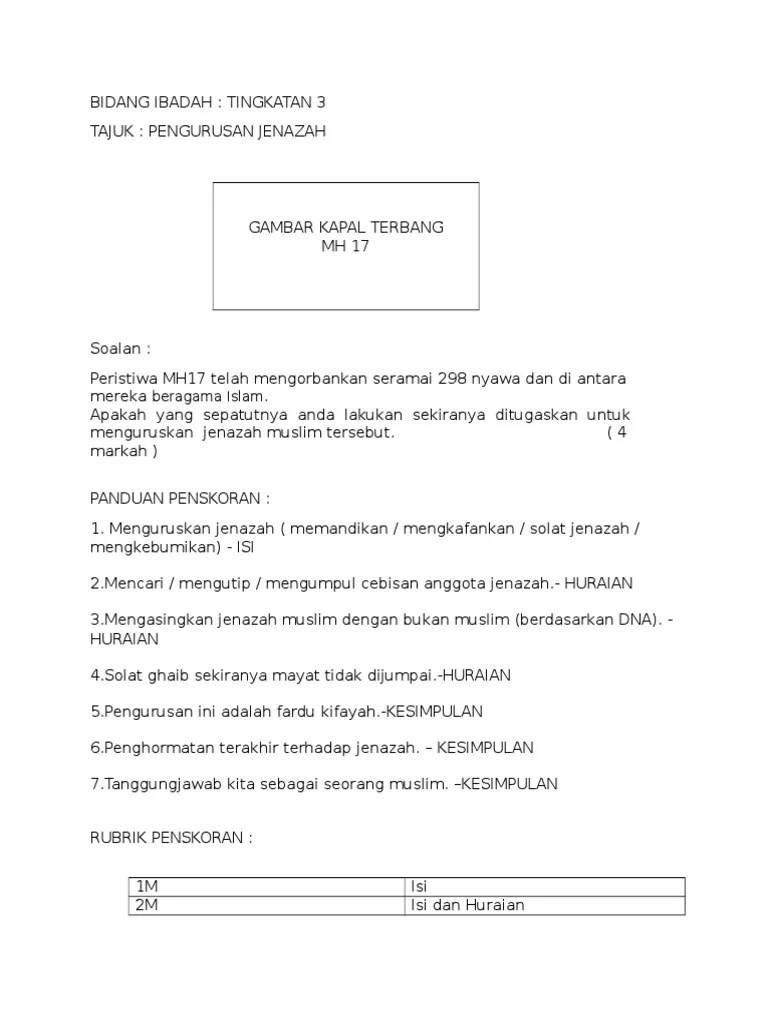 BIDANG IBADAH : TINGKATAN 3

TAJUK : PENGURUSAN JENAZAH

GAMBAR KAPAL TERBANG
MH 17

Soalan :

Peristiwa MH17 telah mengorbankan seramai 298 nyawa dan di antara mereka beragama Islam.
Apakah yang sepatutnya anda lakukan sekiranya ditugaskan untuk menguruskan jenazah muslim tersebut. ( 4 markah )

PANDUAN PENSKORAN :

1. Menguruskan jenazah ( memandikan / mengkafankan / solat jenazah / mengkebumikan) - ISI

2.Mencari / mengutip / mengumpul cebisan anggota jenazah.- HURAIAN

3.Mengasingkan jenazah muslim dengan bukan muslim (berdasarkan DNA). - HURAIAN

4.Solat ghaib sekiranya mayat tidak dijumpai.-HURAIAN

5.Pengurusan ini adalah fardu kifayah.-KESIMPULAN

6.Penghormatan terakhir terhadap jenazah. – KESIMPULAN

7.Tanggungjawab kita sebagai seorang muslim. –KESIMPULAN

RUBRIK PENSKORAN :

| 1M | Isi |
|---|---|
| 2M | Isi dan Huraian |